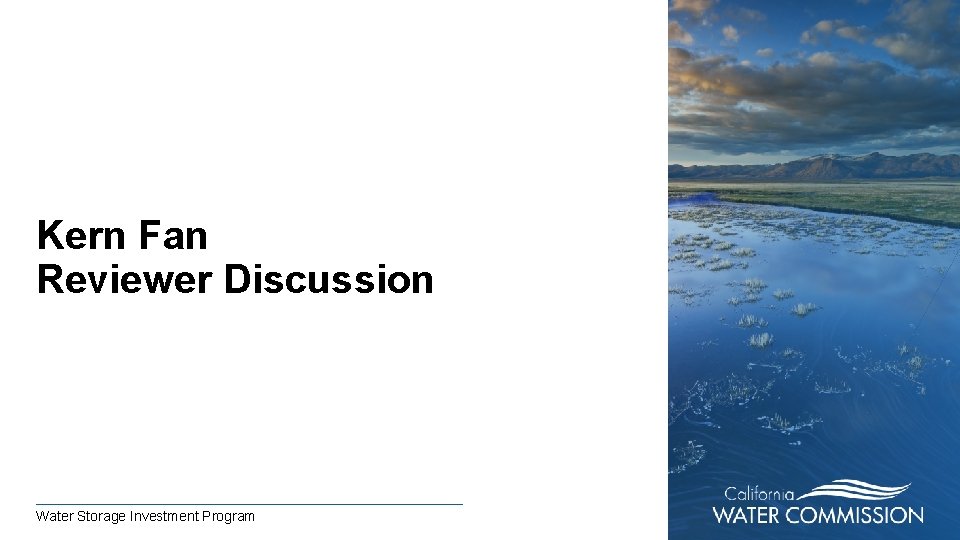 Kern Fan
Reviewer Discussion

Water Storage Investment Program

California
WATER COMMISSION